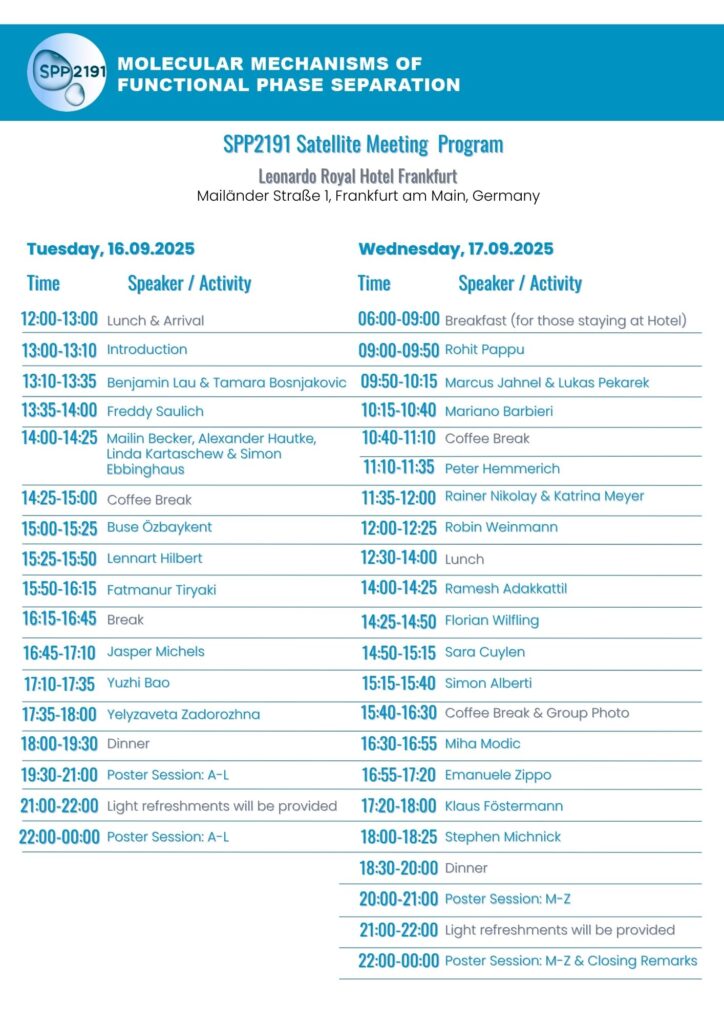 SPP2191

MOLECULAR MECHANISMS OF FUNCTIONAL PHASE SEPARATION

SPP2191 Satellite Meeting Program

Leonardo Royal Hotel Frankfurt
Mailänder Straße 1, Frankfurt am Main, Germany

Tuesday, 16.09.2025

| Time | Speaker / Activity |
|---|---|
| 12:00-13:00 | Lunch & Arrival |
| 13:00-13:10 | Introduction |
| 13:10-13:35 | Benjamin Lau & Tamara Bosnjakovic |
| 13:35-14:00 | Freddy Saulich |
| 14:00-14:25 | Mailin Becker, Alexander Hautke, Linda Kartaschew & Simon Ebbinghaus |
| 14:25-15:00 | Coffee Break |
| 15:00-15:25 | Buse Özbaykent |
| 15:25-15:50 | Lennart Hilbert |
| 15:50-16:15 | Fatmanur Tiryaki |
| 16:15-16:45 | Break |
| 16:45-17:10 | Jasper Michels |
| 17:10-17:35 | Yuzhi Bao |
| 17:35-18:00 | Yelyzaveta Zadorozhna |
| 18:00-19:30 | Dinner |
| 19:30-21:00 | Poster Session: A-L |
| 21:00-22:00 | Light refreshments will be provided |
| 22:00-00:00 | Poster Session: A-L |

Wednesday, 17.09.2025

| Time | Speaker / Activity |
|---|---|
| 06:00-09:00 | Breakfast (for those staying at Hotel) |
| 09:00-09:50 | Rohit Pappu |
| 09:50-10:15 | Marcus Jahnel & Lukas Pekarek |
| 10:15-10:40 | Mariano Barbieri |
| 10:40-11:10 | Coffee Break |
| 11:10-11:35 | Peter Hemmerich |
| 11:35-12:00 | Rainer Nikolay & Katrina Meyer |
| 12:00-12:25 | Robin Weinmann |
| 12:30-14:00 | Lunch |
| 14:00-14:25 | Ramesh Adakkattil |
| 14:25-14:50 | Florian Wilfling |
| 14:50-15:15 | Sara Cuylen |
| 15:15-15:40 | Simon Alberti |
| 15:40-16:30 | Coffee Break & Group Photo |
| 16:30-16:55 | Miha Modic |
| 16:55-17:20 | Emanuele Zippo |
| 17:20-18:00 | Klaus Föstermann |
| 18:00-18:25 | Stephen Michnick |
| 18:30-20:00 | Dinner |
| 20:00-21:00 | Poster Session: M-Z |
| 21:00-22:00 | Light refreshments will be provided |
| 22:00-00:00 | Poster Session: M-Z & Closing Remarks |